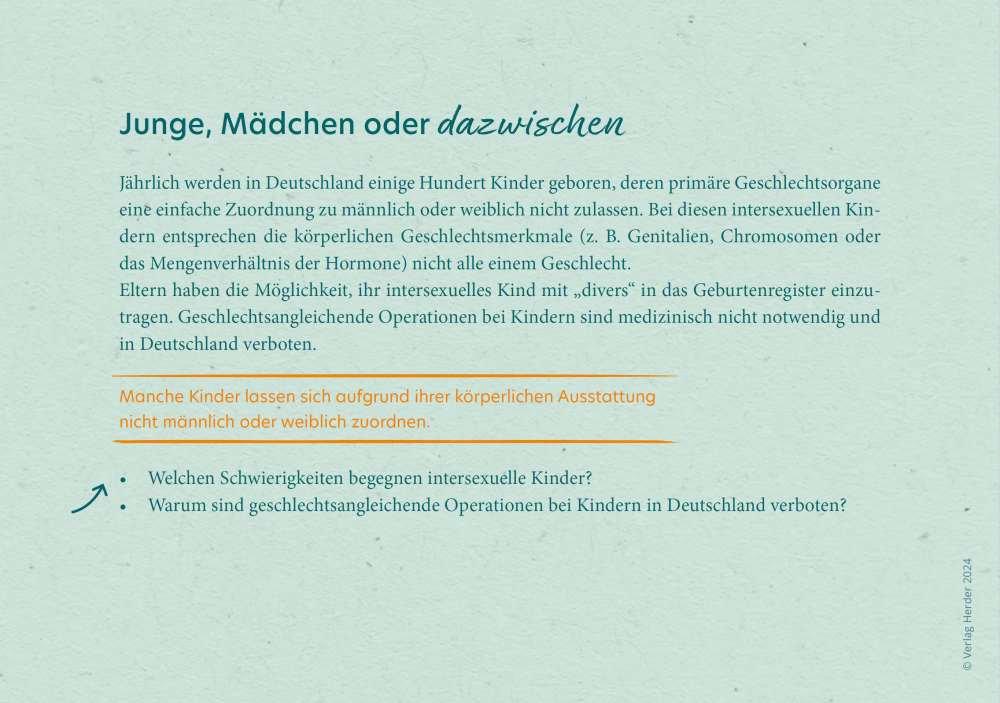 Junge, Mädchen oder dazwischen

Jährlich werden in Deutschland einige Hundert Kinder geboren, deren primäre Geschlechtsorgane eine einfache Zuordnung zu männlich oder weiblich nicht zulassen. Bei diesen intersexuellen Kindern entsprechen die körperlichen Geschlechtsmerkmale (z. B. Genitalien, Chromosomen oder das Mengenverhältnis der Hormone) nicht alle einem Geschlecht.
Eltern haben die Möglichkeit, ihr intersexuelles Kind mit „divers“ in das Geburtenregister einzutragen. Geschlechtsangleichende Operationen bei Kindern sind medizinisch nicht notwendig und in Deutschland verboten.

Manche Kinder lassen sich aufgrund ihrer körperlichen Ausstattung nicht männlich oder weiblich zuordnen.

• Welchen Schwierigkeiten begegnen intersexuelle Kinder?
• Warum sind geschlechtsangleichende Operationen bei Kindern in Deutschland verboten?

© Verlag Herder 2024